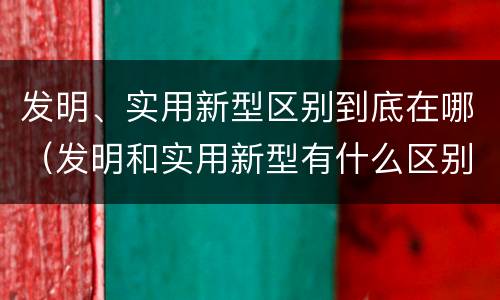 发明、实用新型区别到底在哪（发明和实用新型有什么区别